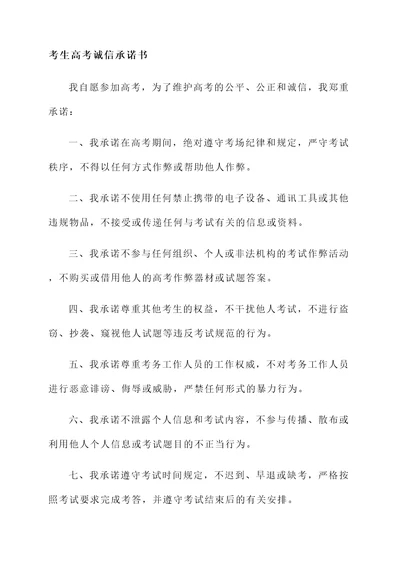 考生高考诚信承诺书

我自愿参加高考，为了维护高考的公平、公正和诚信，我郑重承诺：

一、我承诺在高考期间，绝对遵守考场纪律和规定，严守考试秩序，不得以任何方式作弊或帮助他人作弊。

二、我承诺不使用任何禁止携带的电子设备、通讯工具或其他违规物品，不接受或传递任何与考试有关的信息或资料。

三、我承诺不参与任何组织、个人或非法机构的考试作弊活动，不购买或借用他人的高考作弊器材或试题答案。

四、我承诺尊重其他考生的权益，不干扰他人考试，不进行盗窃、抄袭、窥视他人试题等违反考试规范的行为。

五、我承诺尊重考务工作人员的工作权威，不对考务工作人员进行恶意诽谤、侮辱或威胁，严禁任何形式的暴力行为。

六、我承诺不泄露个人信息和考试内容，不参与传播、散布或利用他人个人信息或考试题目的不正当行为。

七、我承诺遵守考试时间规定，不迟到、早退或缺考，严格按照考试要求完成考答，并遵守考试结束后的有关安排。